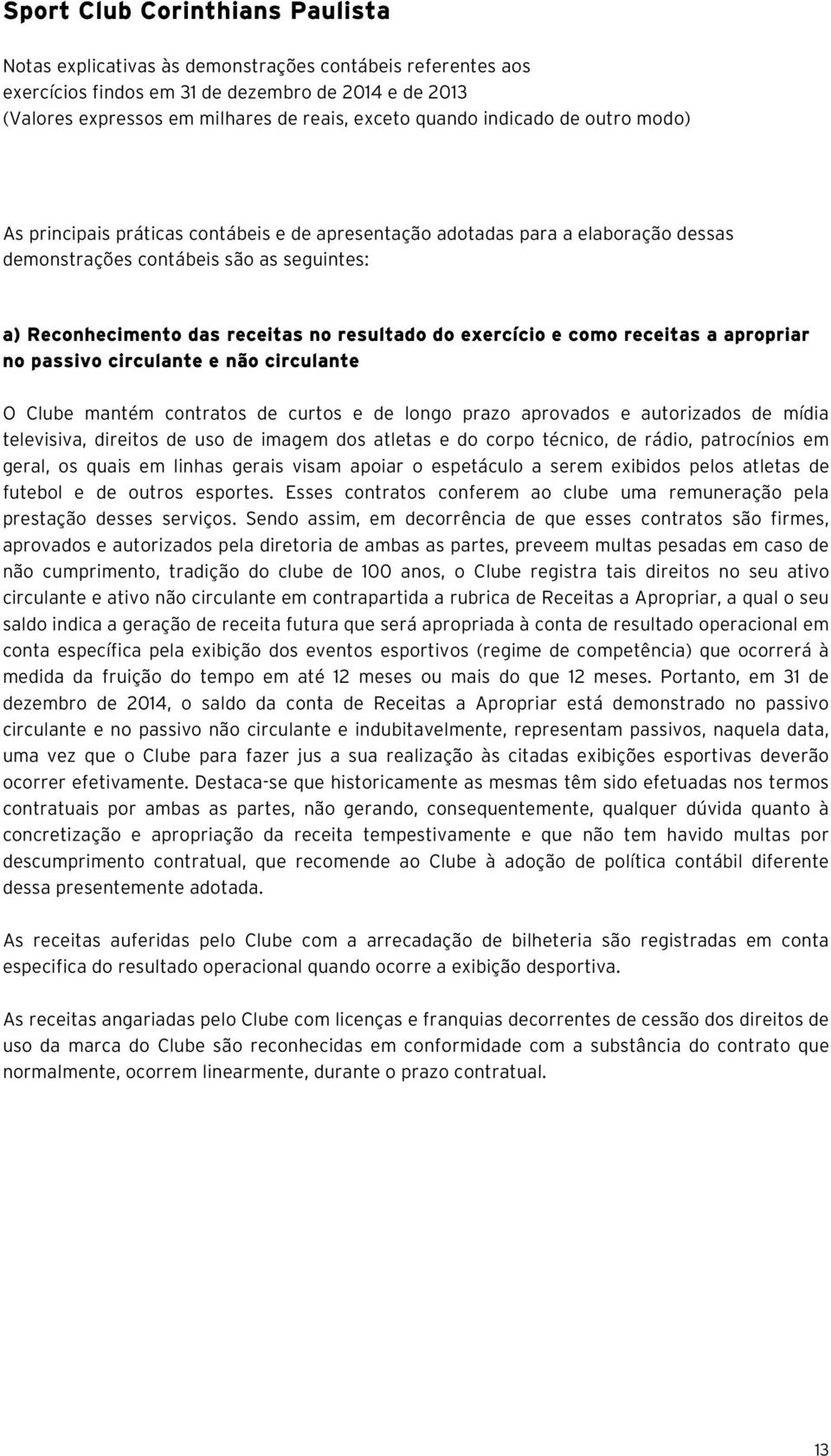 Sport Club Corinthians Paulista

Notas explicativas às demonstrações contábeis referentes aos exercícios findos em 31 de dezembro de 2014 e de 2013
(Valores expressos em milhares de reais, exceto quando indicado de outro modo)

As principais práticas contábeis e de apresentação adotadas para a elaboração dessas demonstrações contábeis são as seguintes:

a) Reconhecimento das receitas no resultado do exercício e como receitas a apropriar no passivo circulante e não circulante

O Clube mantém contratos de curtos e de longo prazo aprovados e autorizados de mídia televisiva, direitos de uso de imagem dos atletas e do corpo técnico, de rádio, patrocínios em geral, os quais em linhas gerais visam apoiar o espetáculo a serem exibidos pelos atletas de futebol e de outros esportes. Esses contratos conferem ao clube uma remuneração pela prestação desses serviços. Sendo assim, em decorrência de que esses contratos são firmes, aprovados e autorizados pela diretoria de ambas as partes, preveem multas pesadas em caso de não cumprimento, tradição do clube de 100 anos, o Clube registra tais direitos no seu ativo circulante e ativo não circulante em contrapartida a rubrica de Receitas a Apropriar, a qual o seu saldo indica a geração de receita futura que será apropriada à conta de resultado operacional em conta específica pela exibição dos eventos esportivos (regime de competência) que ocorrerá à medida da fruição do tempo em até 12 meses ou mais do que 12 meses. Portanto, em 31 de dezembro de 2014, o saldo da conta de Receitas a Apropriar está demonstrado no passivo circulante e no passivo não circulante e indubitavelmente, representam passivos, naquela data, uma vez que o Clube para fazer jus a sua realização às citadas exibições esportivas deverão ocorrer efetivamente. Destaca-se que historicamente as mesmas têm sido efetuadas nos termos contratuais por ambas as partes, não gerando, consequentemente, qualquer dúvida quanto à concretização e apropriação da receita tempestivamente e que não tem havido multas por descumprimento contratual, que recomende ao Clube à adoção de política contábil diferente dessa presentemente adotada.

As receitas auferidas pelo Clube com a arrecadação de bilheteria são registradas em conta especifica do resultado operacional quando ocorre a exibição desportiva.

As receitas angariadas pelo Clube com licenças e franquias decorrentes de cessão dos direitos de uso da marca do Clube são reconhecidas em conformidade com a substância do contrato que normalmente, ocorrem linearmente, durante o prazo contratual.

13